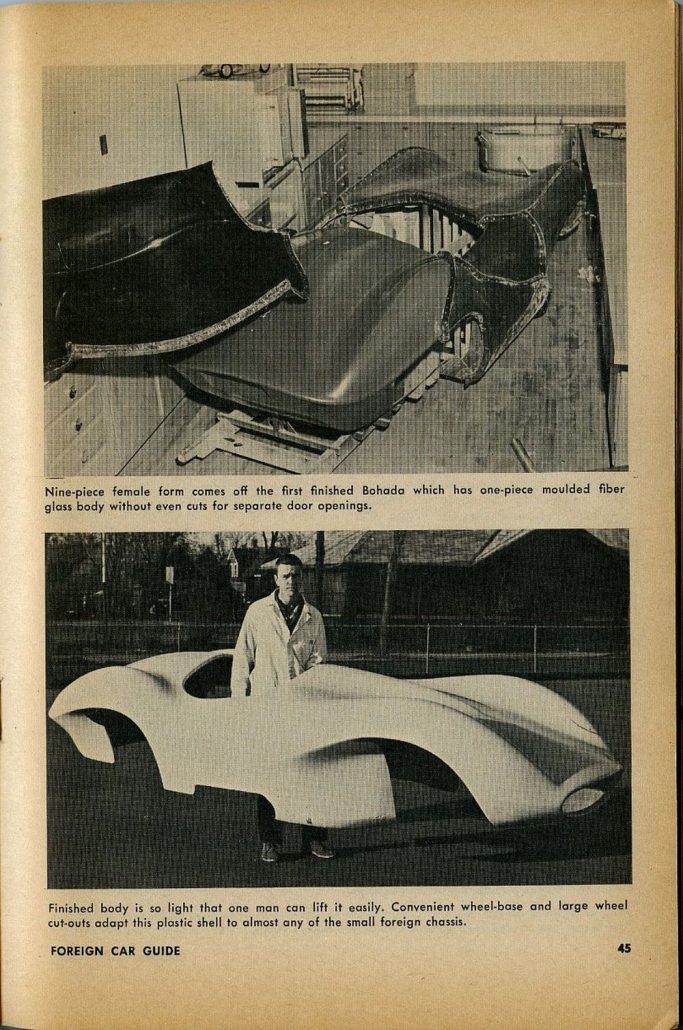 Nine-piece female form comes off the first finished Bohada which has one-piece moulded fiber glass body without even cuts for separate door openings.

Finished body is so light that one man can lift it easily. Convenient wheel-base and large wheel cut-outs adapt this plastic shell to almost any of the small foreign chassis.

FOREIGN CAR GUIDE

45